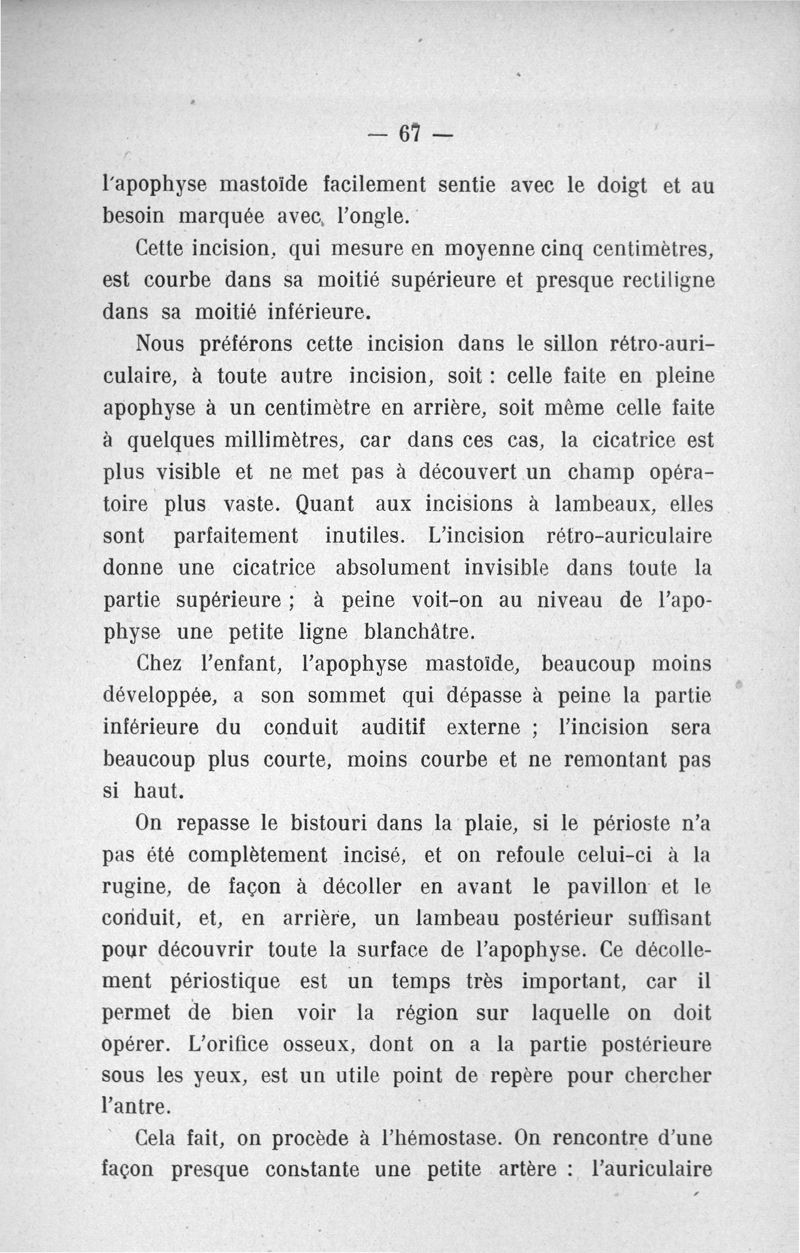 — 67 —

l'apophyse mastoïde facilement sentie avec le doigt et au besoin marquée avec l'ongle.

Cette incision, qui mesure en moyenne cinq centimètres, est courbe dans sa moitié supérieure et presque rectiligne dans sa moitié inférieure.

Nous préférons cette incision dans le sillon rétro-auriculaire, à toute autre incision, soit : celle faite en pleine apophyse à un centimètre en arrière, soit même celle faite à quelques millimètres, car dans ces cas, la cicatrice est plus visible et ne met pas à découvert un champ opératoire plus vaste. Quant aux incisions à lambeaux, elles sont parfaitement inutiles. L'incision rétro-auriculaire donne une cicatrice absolument invisible dans toute la partie supérieure ; à peine voit-on au niveau de l'apophyse une petite ligne blanchâtre.

Chez l'enfant, l'apophyse mastoïde, beaucoup moins développée, a son sommet qui dépasse à peine la partie inférieure du conduit auditif externe ; l'incision sera beaucoup plus courte, moins courbe et ne remontant pas si haut.

On repasse le bistouri dans la plaie, si le périoste n'a pas été complètement incisé, et on refoule celui-ci à la rugine, de façon à décoller en avant le pavillon et le conduit, et, en arrière, un lambeau postérieur suffisant pour découvrir toute la surface de l'apophyse. Ce décollement périostique est un temps très important, car il permet de bien voir la région sur laquelle on doit opérer. L'orifice osseux, dont on a la partie postérieure sous les yeux, est un utile point de repère pour chercher l'antre.

Cela fait, on procède à l'hémostase. On rencontre d'une façon presque constante une petite artère : l'auriculaire